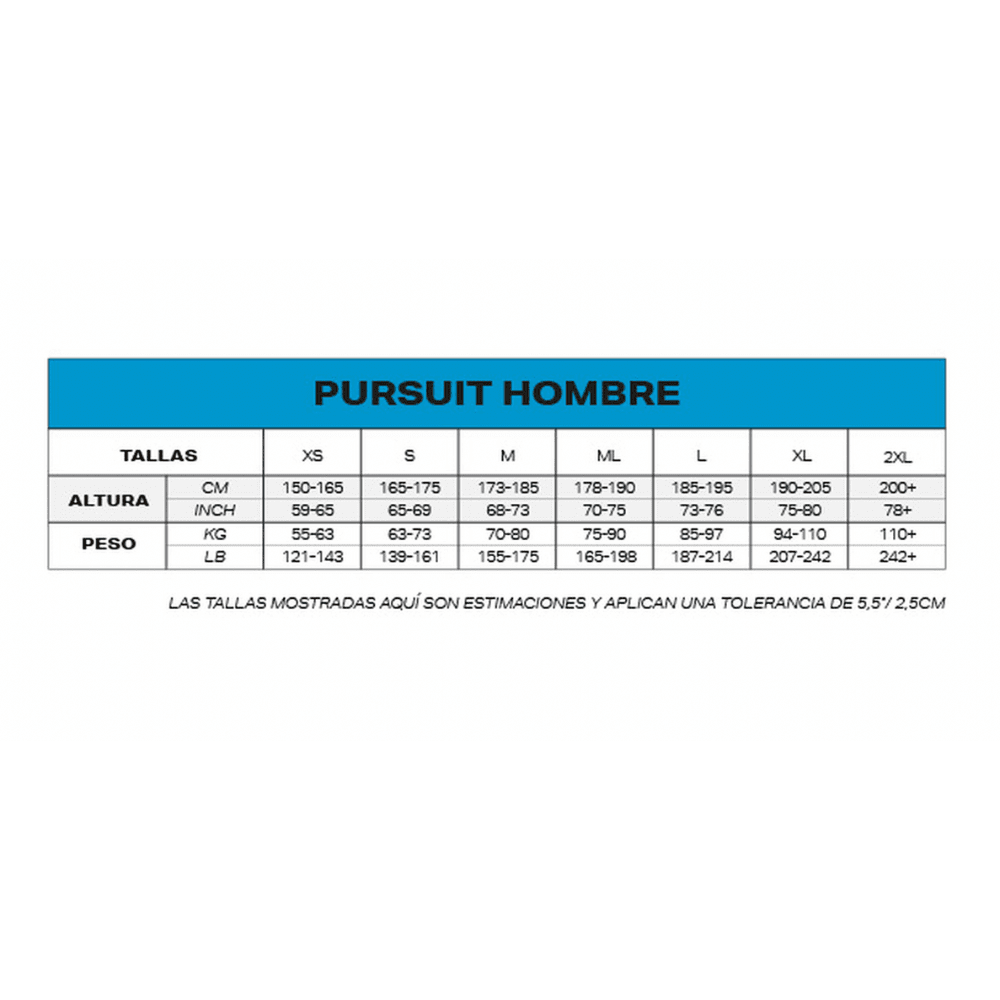 PURSUIT HOMBRE

| TALLAS | | XS | S | M | ML | L | XL | 2XL |
|---|---|---|---|---|---|---|---|---|
| ALTURA | CM | 150-165 | 165-175 | 173-185 | 178-190 | 185-195 | 190-205 | 200+ |
| | INCH | 59-65 | 65-69 | 68-73 | 70-75 | 73-76 | 75-80 | 78+ |
| PESO | KG | 55-63 | 63-73 | 70-80 | 75-90 | 85-97 | 94-110 | 110+ |
| | LB | 121-143 | 139-161 | 155-175 | 165-198 | 187-214 | 207-242 | 242+ |

LAS TALLAS MOSTRADAS AQUÍ SON ESTIMACIONES Y APLICAN UNA TOLERANCIA DE 5,5"/ 2,5CM